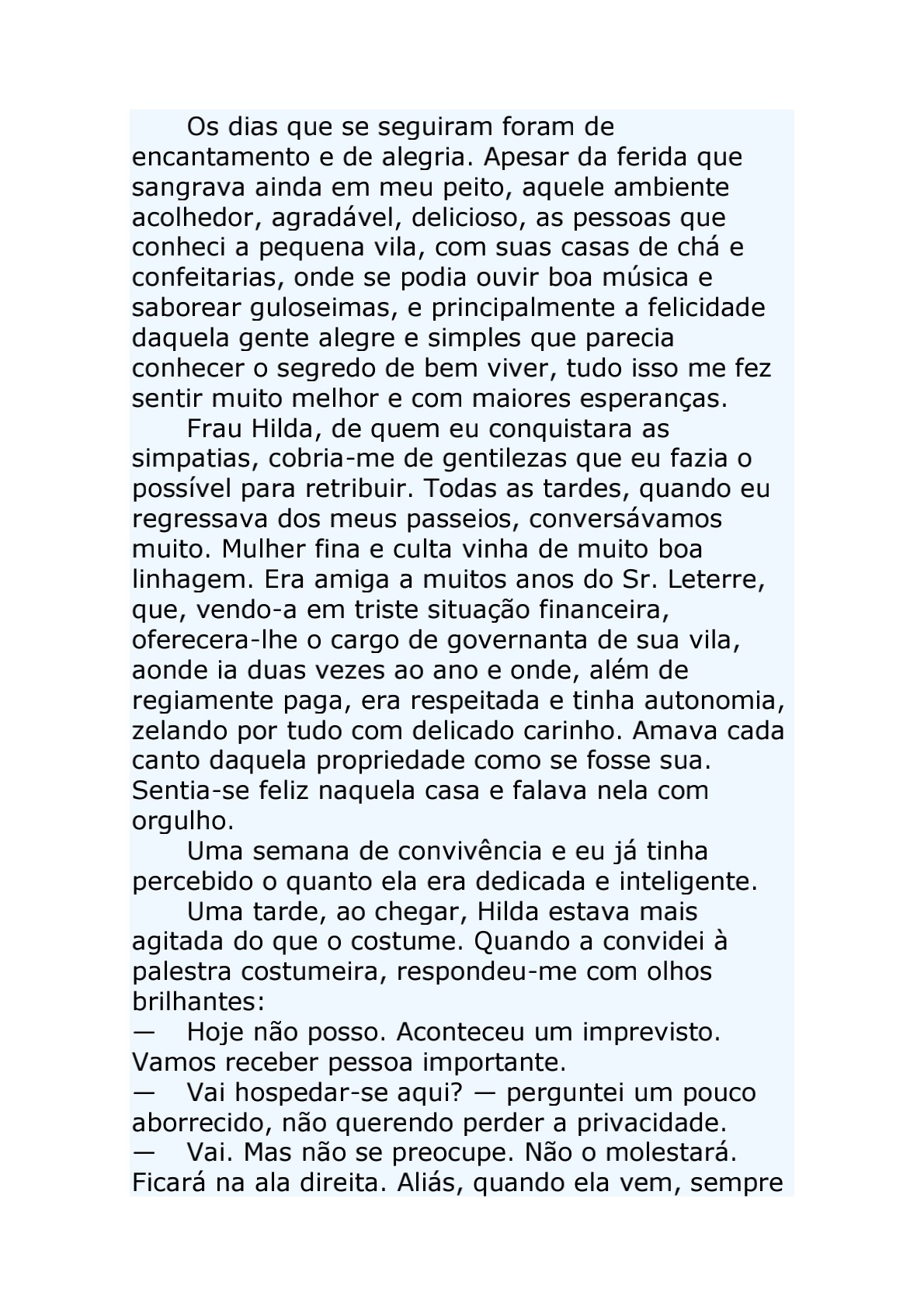 Os dias que se seguiram foram de encantamento e de alegria. Apesar da ferida que sangrava ainda em meu peito, aquele ambiente acolhedor, agradável, delicioso, as pessoas que conheci a pequena vila, com suas casas de chá e confeitarias, onde se podia ouvir boa música e saborear guloseimas, e principalmente a felicidade daquela gente alegre e simples que parecia conhecer o segredo de bem viver, tudo isso me fez sentir muito melhor e com maiores esperanças.

Frau Hilda, de quem eu conquistara as simpatias, cobria-me de gentilezas que eu fazia o possível para retribuir. Todas as tardes, quando eu regressava dos meus passeios, conversávamos muito. Mulher fina e culta vinha de muito boa linhagem. Era amiga a muitos anos do Sr. Leterre, que, vendo-a em triste situação financeira, oferecera-lhe o cargo de governanta de sua vila, aonde ia duas vezes ao ano e onde, além de regiamente paga, era respeitada e tinha autonomia, zelando por tudo com delicado carinho. Amava cada canto daquela propriedade como se fosse sua. Sentia-se feliz naquela casa e falava nela com orgulho.

Uma semana de convivência e eu já tinha percebido o quanto ela era dedicada e inteligente.

Uma tarde, ao chegar, Hilda estava mais agitada do que o costume. Quando a convidei à palestra costumeira, respondeu-me com olhos brilhantes:

— Hoje não posso. Aconteceu um imprevisto. Vamos receber pessoa importante.

— Vai hospedar-se aqui? — perguntei um pouco aborrecido, não querendo perder a privacidade.

— Vai. Mas não se preocupe. Não o molestará. Ficará na ala direita. Aliás, quando ela vem, sempre